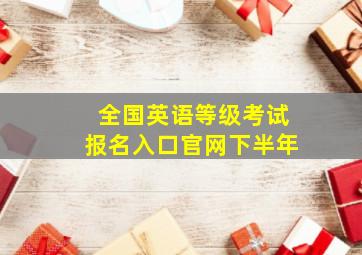 全国英语等级考试
报名入口官网下半年